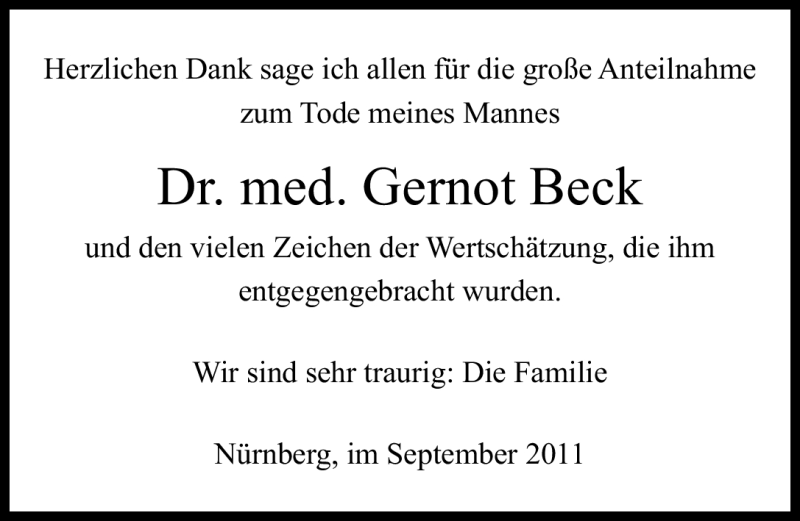 Herzlichen Dank sage ich allen für die große Anteilnahme zum Tode meines Mannes

Dr. med. Gernot Beck

und den vielen Zeichen der Wertschätzung, die ihm entgegengebracht wurden.

Wir sind sehr traurig: Die Familie

Nürnberg, im September 2011